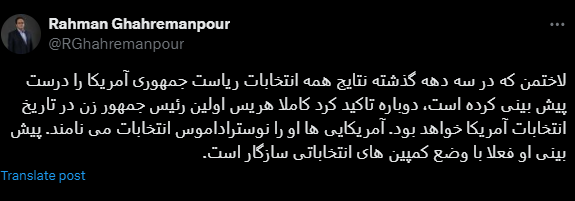 Rahman Ghahremanpour
@RGhahremanpour

لاختمن که در سه دهه گذشته نتایج همه انتخابات ریاست جمهوری آمریکا را درست پیش بینی کرده است، دوباره تاکید کرد کاملا هریس اولین رئیس جمهور زن در تاریخ انتخابات آمریکا خواهد بود. آمریکایی ها او را نوستراداموس انتخابات می نامند. پیش بینی او فعلا با وضع کمپین های انتخاباتی سازگار است.

Translate post